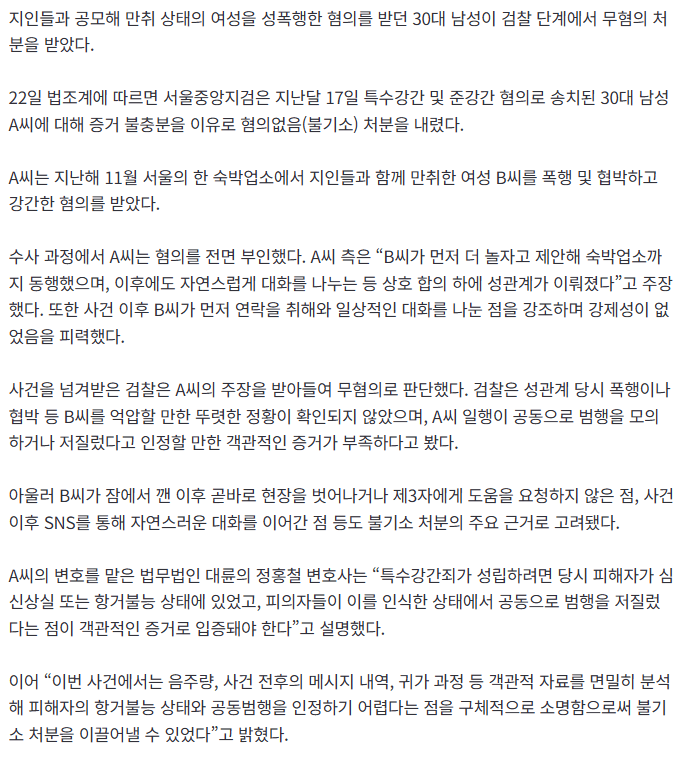 지인들과 공모해 만취 상태의 여성을 성폭행한 혐의를 받던 30대 남성이 검찰 단계에서 무혐의 처분을 받았다.

22일 법조계에 따르면 서울중앙지검은 지난달 17일 특수강간 및 준강간 혐의로 송치된 30대 남성 A씨에 대해 증거 불충분을 이유로 혐의없음(불기소) 처분을 내렸다.

A씨는 지난해 11월 서울의 한 숙박업소에서 지인들과 함께 만취한 여성 B씨를 폭행 및 협박하고 강간한 혐의를 받았다.

수사 과정에서 A씨는 혐의를 전면 부인했다. A씨 측은 “B씨가 먼저 더 놀자고 제안해 숙박업소까지 동행했으며, 이후에도 자연스럽게 대화를 나누는 등 상호 합의 하에 성관계가 이뤄졌다”고 주장했다. 또한 사건 이후 B씨가 먼저 연락을 취해와 일상적인 대화를 나눈 점을 강조하며 강제성이 없었음을 피력했다.

사건을 넘겨받은 검찰은 A씨의 주장을 받아들여 무혐의로 판단했다. 검찰은 성관계 당시 폭행이나 협박 등 B씨를 억압할 만한 뚜렷한 정황이 확인되지 않았으며, A씨 일행이 공동으로 범행을 모의하거나 저질렀다고 인정할 만한 객관적인 증거가 부족하다고 봤다.

아울러 B씨가 잠에서 깬 이후 곧바로 현장을 벗어나거나 제3자에게 도움을 요청하지 않은 점, 사건 이후 SNS를 통해 자연스러운 대화를 이어간 점 등도 불기소 처분의 주요 근거로 고려됐다.

A씨의 변호를 맡은 법무법인 대륜의 정홍철 변호사는 “특수강간죄가 성립하려면 당시 피해자가 심신상실 또는 항거불능 상태에 있었고, 피의자들이 이를 인식한 상태에서 공동으로 범행을 저질렀다는 점이 객관적인 증거로 입증돼야 한다”고 설명했다.

이어 “이번 사건에서는 음주량, 사건 전후의 메시지 내역, 귀가 과정 등 객관적 자료를 면밀히 분석해 피해자의 항거불능 상태와 공동범행을 인정하기 어렵다는 점을 구체적으로 소명함으로써 불기소 처분을 이끌어낼 수 있었다”고 밝혔다.